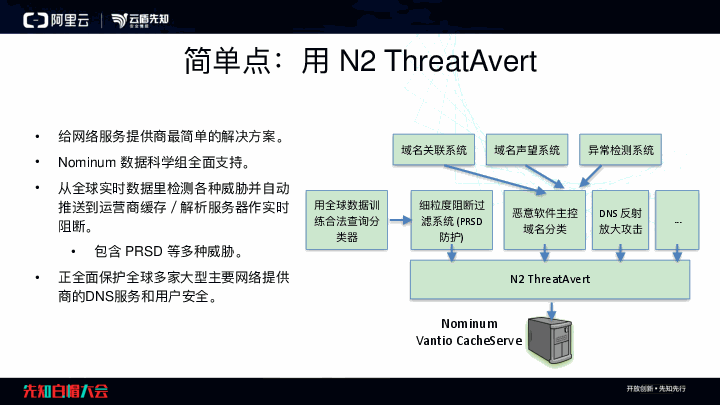 阿里云 | 云盾先知

简单点：用 N2 ThreatAvert

• 给网络服务提供商最简单的解决方案。
• Nominum 数据科学组全面支持。
• 从全球实时数据里检测各种威胁并自动推送到运营商缓存 / 解析服务器作实时阻断。
  • 包含 PRSD 等多种威胁。
• 正全面保护全球多家大型主要网络提供商的DNS服务和用户安全。

域名关联系统
域名声望系统
异常检测系统
用全球数据训练合法查询分类器
细粒度阻断过滤系统 (PRSD 防护)
恶意软件主控域名分类
DNS 反射放大攻击
...
N2 ThreatAvert
Nominum
Vantio CacheServe

先知白帽大会
开放创新 • 先知先行